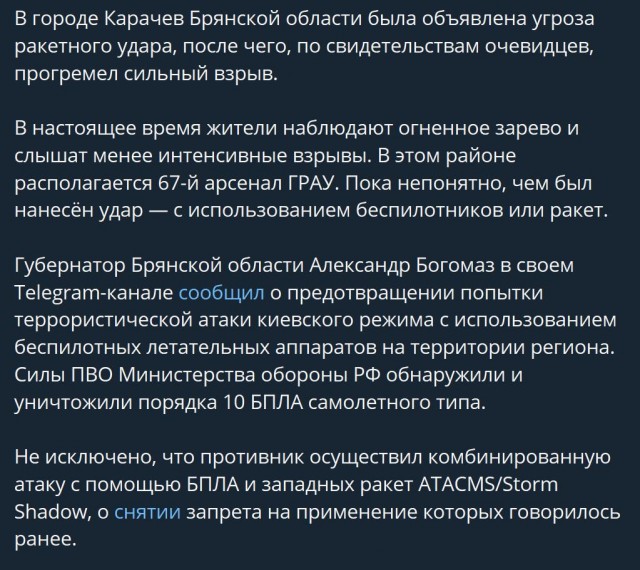 В городе Карачев Брянской области была объявлена угроза ракетного удара, после чего, по свидетельствам очевидцев, прогремел сильный взрыв.

В настоящее время жители наблюдают огненное зарево и слышат менее интенсивные взрывы. В этом районе располагается 67-й арсенал ГРАУ. Пока непонятно, чем был нанесён удар — с использованием беспилотников или ракет.

Губернатор Брянской области Александр Богомаз в своем Telegram-канале сообщил о предотвращении попытки террористической атаки киевского режима с использованием беспилотных летательных аппаратов на территории региона. Силы ПВО Министерства обороны РФ обнаружили и уничтожили порядка 10 БПЛА самолетного типа.

Не исключено, что противник осуществил комбинированную атаку с помощью БПЛА и западных ракет ATACMS/Storm Shadow, о снятии запрета на применение которых говорилось ранее.